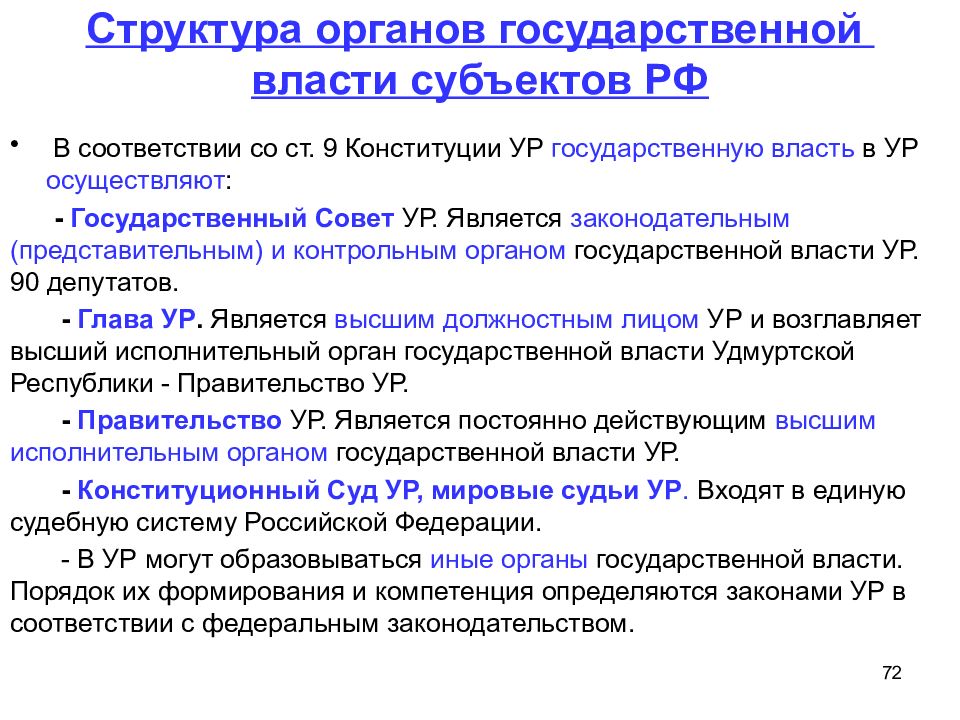 Структура органов государственной власти субъектов РФ

• В соответствии со ст. 9 Конституции УР государственную власть в УР осуществляют:

- Государственный Совет УР. Является законодательным (представительным) и контрольным органом государственной власти УР. 90 депутатов.

- Глава УР. Является высшим должностным лицом УР и возглавляет высший исполнительный орган государственной власти Удмуртской Республики - Правительство УР.

- Правительство УР. Является постоянно действующим высшим исполнительным органом государственной власти УР.

- Конституционный Суд УР, мировые судьи УР. Входят в единую судебную систему Российской Федерации.

- В УР могут образовываться иные органы государственной власти. Порядок их формирования и компетенция определяются законами УР в соответствии с федеральным законодательством.

72